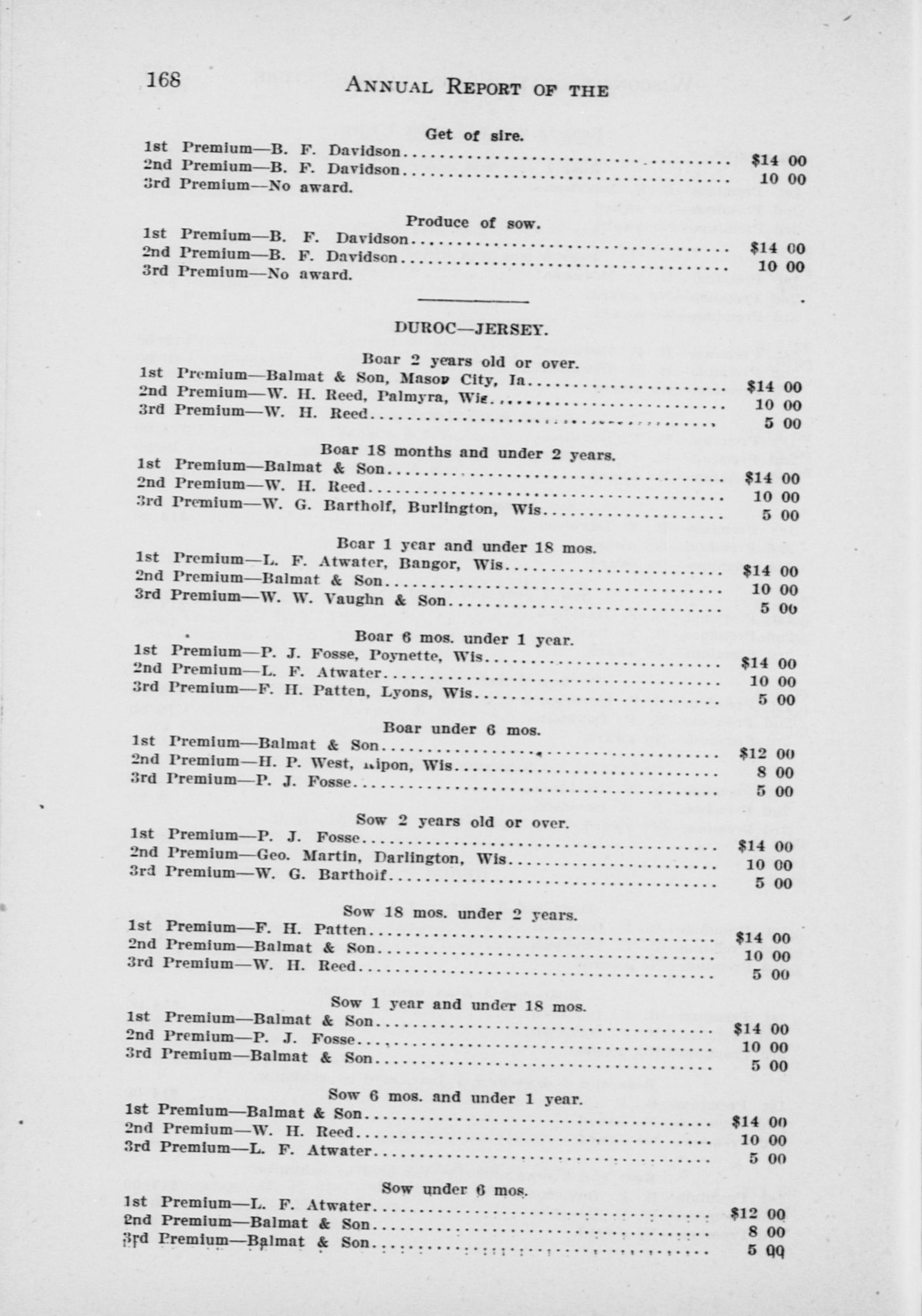 168 ANNUAL REPORT OF THE

Get of sire.

1st Premium—B. F. Davidson.......... $14 00
2nd Premium—B. F. Davidson.......... 10 00
3rd Premium—No award.

Produce of sow.

1st Premium—B. F. Davidson.......... $14 00
2nd Premium—B. F. Davidson.......... 10 00
3rd Premium—No award.

DUROC—JERSEY.

Boar 2 years old or over.

1st Premium—Balmat & Son, Mason City, Ia.......... $14 00
2nd Premium—W. H. Reed, Palmyra, Wis.......... 10 00
3rd Premium—W. H. Reed.......... 5 00

Boar 18 months and under 2 years.

1st Premium—Balmat & Son.......... $14 00
2nd Premium—W. H. Reed.......... 10 00
3rd Premium—W. G. Bartholf, Burlington, Wis.......... 5 00

Boar 1 year and under 18 mos.

1st Premium—L. F. Atwater, Bangor, Wis.......... $14 00
2nd Premium—Balmat & Son.......... 10 00
3rd Premium—W. W. Vaughn & Son.......... 5 00

Boar 6 mos. under 1 year.

1st Premium—P. J. Fosse, Poynette, Wis.......... $14 00
2nd Premium—L. F. Atwater.......... 10 00
3rd Premium—F. H. Patten, Lyons, Wis.......... 5 00

Boar under 6 mos.

1st Premium—Balmat & Son.......... $12 00
2nd Premium—H. P. West, Ripon, Wis.......... 8 00
3rd Premium—P. J. Fosse.......... 5 00

Sow 2 years old or over.

1st Premium—P. J. Fosse.......... $14 00
2nd Premium—Geo. Martin, Darlington, Wis.......... 10 00
3rd Premium—W. G. Bartholf.......... 5 00

Sow 18 mos. under 2 years.

1st Premium—F. H. Patten.......... $14 00
2nd Premium—Balmat & Son.......... 10 00
3rd Premium—W. H. Reed.......... 5 00

Sow 1 year and under 18 mos.

1st Premium—Balmat & Son.......... $14 00
2nd Premium—P. J. Fosse.......... 10 00
3rd Premium—Balmat & Son.......... 5 00

Sow 6 mos. and under 1 year.

1st Premium—Balmat & Son.......... $14 00
2nd Premium—W. H. Reed.......... 10 00
3rd Premium—L. F. Atwater.......... 5 00

Sow under 6 mos.

1st Premium—L. F. Atwater.......... $12 00
2nd Premium—Balmat & Son.......... 8 00
3rd Premium—Balmat & Son.......... 5 00